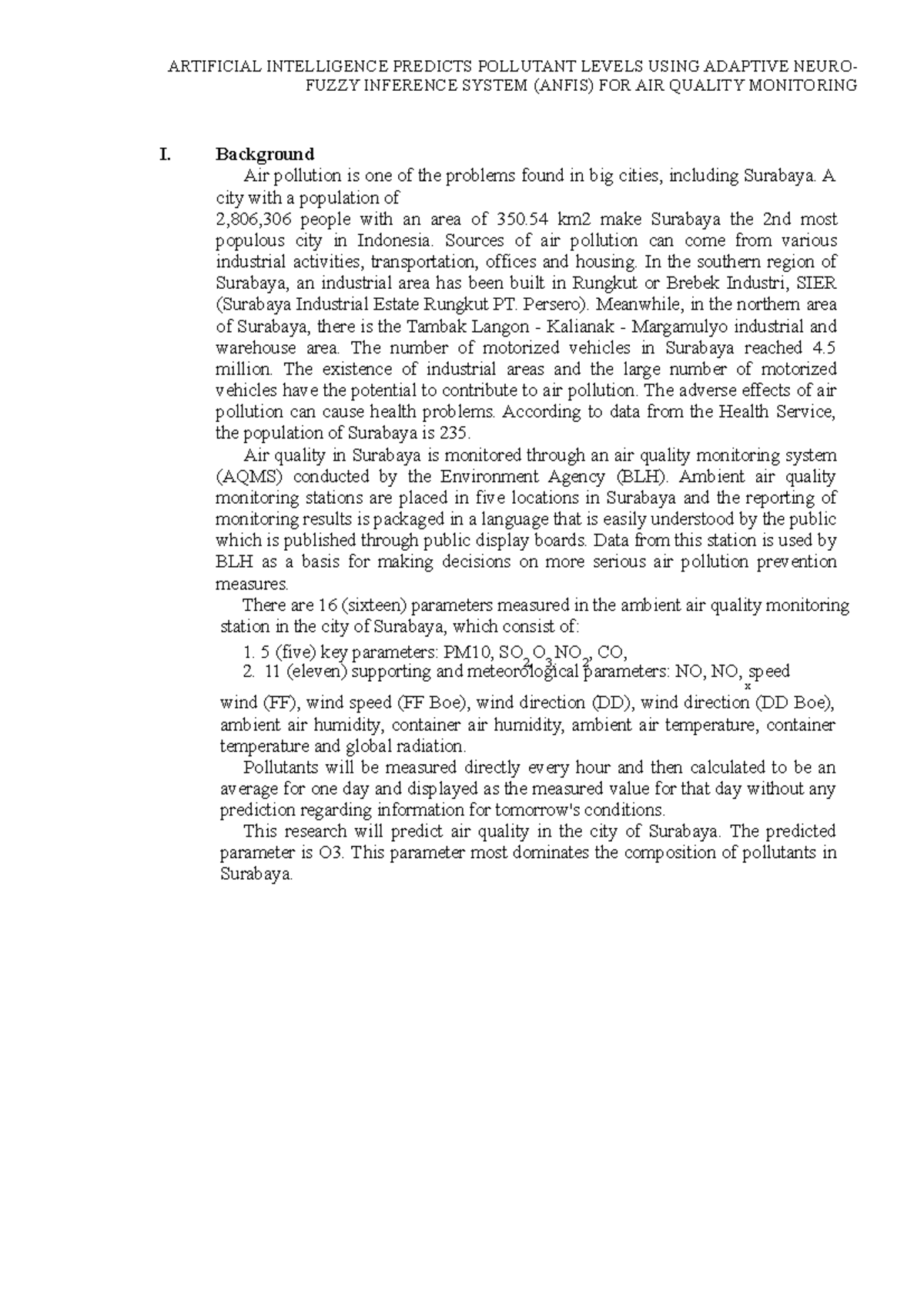 ARTIFICIAL INTELLIGENCE PREDICTS POLLUTANT LEVELS USING ADAPTIVE NEURO-FUZZY INFERENCE SYSTEM (ANFIS) FOR AIR QUALITY MONITORING

I. Background

Air pollution is one of the problems found in big cities, including Surabaya. A city with a population of 2,806,306 people with an area of 350.54 km2 make Surabaya the 2nd most populous city in Indonesia. Sources of air pollution can come from various industrial activities, transportation, offices and housing. In the southern region of Surabaya, an industrial area has been built in Rungkut or Brebek Industri, SIER (Surabaya Industrial Estate Rungkut PT. Persero). Meanwhile, in the northern area of Surabaya, there is the Tambak Langon - Kalianak - Margamulyo industrial and warehouse area. The number of motorized vehicles in Surabaya reached 4.5 million. The existence of industrial areas and the large number of motorized vehicles have the potential to contribute to air pollution. The adverse effects of air pollution can cause health problems. According to data from the Health Service, the population of Surabaya is 235.

Air quality in Surabaya is monitored through an air quality monitoring system (AQMS) conducted by the Environment Agency (BLH). Ambient air quality monitoring stations are placed in five locations in Surabaya and the reporting of monitoring results is packaged in a language that is easily understood by the public which is published through public display boards. Data from this station is used by BLH as a basis for making decisions on more serious air pollution prevention measures.

There are 16 (sixteen) parameters measured in the ambient air quality monitoring station in the city of Surabaya, which consist of:

1. 5 (five) key parameters: PM10, $SO_2$ $O_3$ $NO_2$, CO,
2. 11 (eleven) supporting and meteorological parameters: NO, $NO_x$ speed wind (FF), wind speed (FF Boe), wind direction (DD), wind direction (DD Boe), ambient air humidity, container air humidity, ambient air temperature, container temperature and global radiation.

Pollutants will be measured directly every hour and then calculated to be an average for one day and displayed as the measured value for that day without any prediction regarding information for tomorrow's conditions.

This research will predict air quality in the city of Surabaya. The predicted parameter is O3. This parameter most dominates the composition of pollutants in Surabaya.